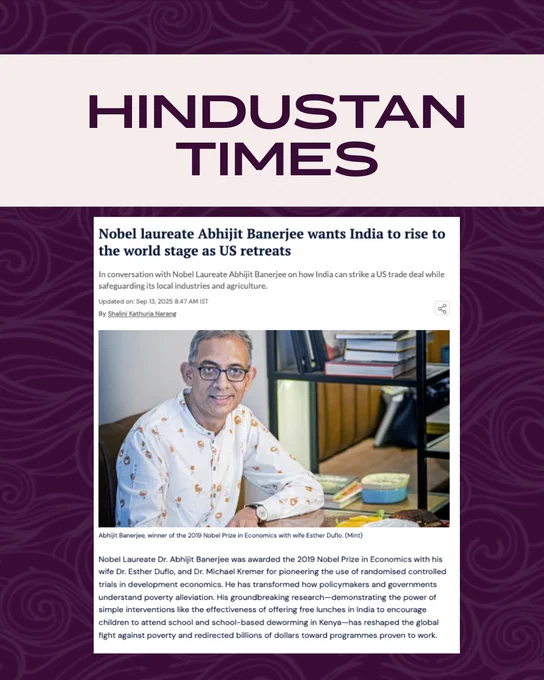 HINDUSTAN TIMES

Nobel laureate Abhijit Banerjee wants India to rise to the world stage as US retreats

In conversation with Nobel Laureate Abhijit Banerjee on how India can strike a US trade deal while safeguarding its local industries and agriculture.

Updated on: Sep 13, 2025 8:47 AM IST

By Shalini Kathuria Narang

Abhijit Banerjee, winner of the 2019 Nobel Prize in Economics with wife Esther Duflo. (Mint)

Nobel Laureate Dr. Abhijit Banerjee was awarded the 2019 Nobel Prize in Economics with his wife Dr. Esther Duflo, and Dr. Michael Kremer for pioneering the use of randomised controlled trials in development economics. He has transformed how policymakers and governments understand poverty alleviation. His groundbreaking research—demonstrating the power of simple interventions like the effectiveness of offering free lunches in India to encourage children to attend school and school-based deworming in Kenya—has reshaped the global fight against poverty and redirected billions of dollars toward programmes proven to work.